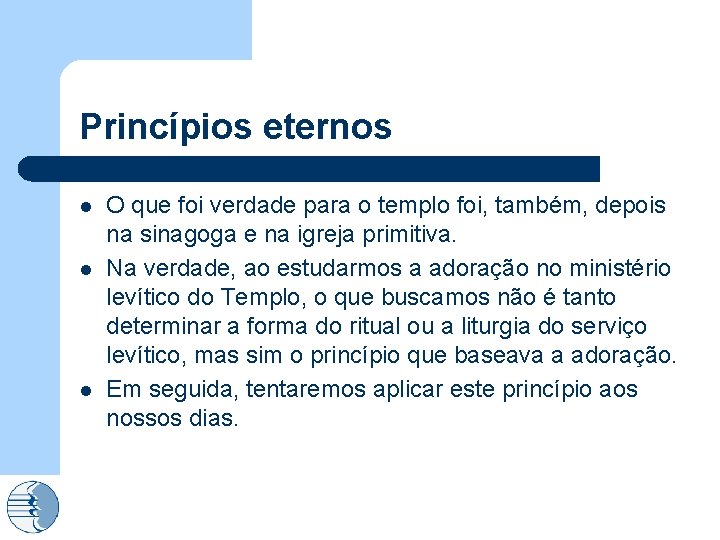 Princípios eternos

- O que foi verdade para o templo foi, também, depois na sinagoga e na igreja primitiva.
- Na verdade, ao estudarmos a adoração no ministério levítico do Templo, o que buscamos não é tanto determinar a forma do ritual ou a liturgia do serviço levítico, mas sim o princípio que baseava a adoração.
- Em seguida, tentaremos aplicar este princípio aos nossos dias.